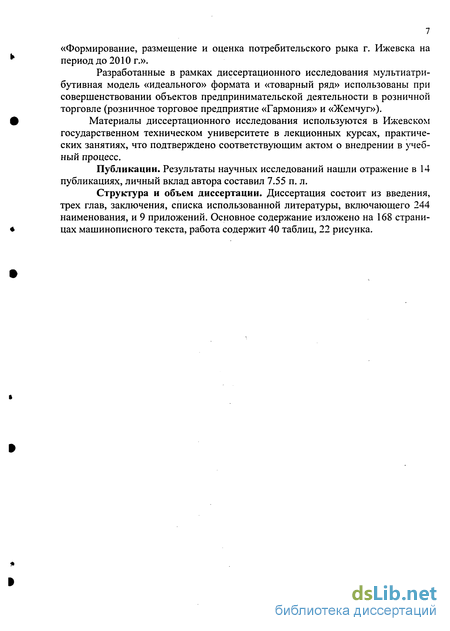 7

«Формирование, размещение и оценка потребительского рыка г. Ижевска на период до 2010 г.».

Разработанные в рамках диссертационного исследования мультиатрибутивная модель «идеального» формата и «товарный ряд» использованы при совершенствовании объектов предпринимательской деятельности в розничной торговле (розничное торговое предприятие «Гармония» и «Жемчуг»).

Материалы диссертационного исследования используются в Ижевском государственном техническом университете в лекционных курсах, практических занятиях, что подтверждено соответствующим актом о внедрении в учебный процесс.

Публикации. Результаты научных исследований нашли отражение в 14 публикациях, личный вклад автора составил 7.55 п. л.

Структура и объем диссертации. Диссертация состоит из введения, трех глав, заключения, списка использованной литературы, включающего 244 наименования, и 9 приложений. Основное содержание изложено на 168 страницах машинописного текста, работа содержит 40 таблиц, 22 рисунка.

dsLib.net
библиотека диссертаций